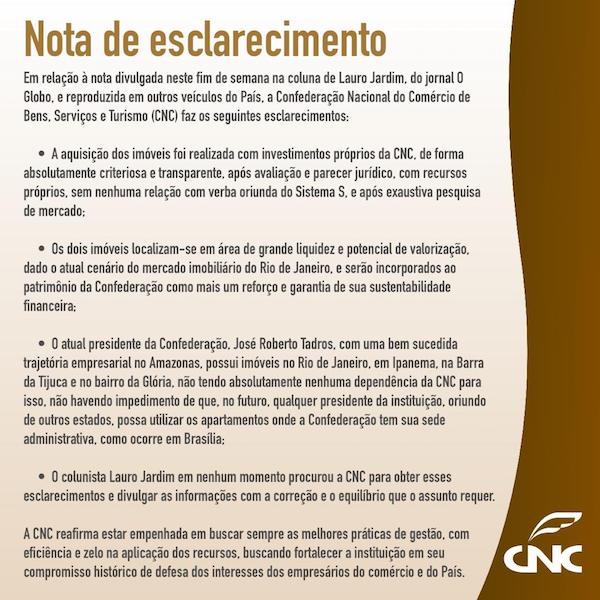 Nota de esclarecimento

Em relação à nota divulgada neste fim de semana na coluna de Lauro Jardim, do jornal O Globo, e reproduzida em outros veículos do País, a Confederação Nacional do Comércio de Bens, Serviços e Turismo (CNC) faz os seguintes esclarecimentos:

• A aquisição dos imóveis foi realizada com investimentos próprios da CNC, de forma absolutamente criteriosa e transparente, após avaliação e parecer jurídico, com recursos próprios, sem nenhuma relação com verba oriunda do Sistema S, e após exaustiva pesquisa de mercado;

• Os dois imóveis localizam-se em área de grande liquidez e potencial de valorização, dado o atual cenário do mercado imobiliário do Rio de Janeiro, e serão incorporados ao patrimônio da Confederação como mais um reforço e garantia de sua sustentabilidade financeira;

• O atual presidente da Confederação, José Roberto Tadros, com uma bem sucedida trajetória empresarial no Amazonas, possui imóveis no Rio de Janeiro, em Ipanema, na Barra da Tijuca e no bairro da Glória, não tendo absolutamente nenhuma dependência da CNC para isso, não havendo impedimento de que, no futuro, qualquer presidente da instituição, oriundo de outros estados, possa utilizar os apartamentos onde a Confederação tem sua sede administrativa, como ocorre em Brasília;

• O colunista Lauro Jardim em nenhum momento procurou a CNC para obter esses esclarecimentos e divulgar as informações com a correção e o equilíbrio que o assunto requer.

A CNC reafirma estar empenhada em buscar sempre as melhores práticas de gestão, com eficiência e zelo na aplicação dos recursos, buscando fortalecer a instituição em seu compromisso histórico de defesa dos interesses dos empresários do comércio e do País.

CNC